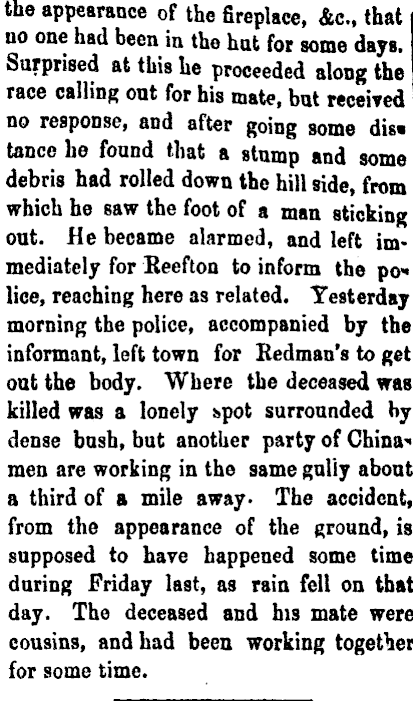 the appearance of the fireplace, &c., that no one had been in the hut for some days. Surprised at this he proceeded along the race calling out for his mate, but received no response, and after going some distance he found that a stump and some debris had rolled down the hill side, from which he saw the foot of a man sticking out. He became alarmed, and left immediately for Reefton to inform the police, reaching here as related. Yesterday morning the police, accompanied by the informant, left town for Redman's to get out the body. Where the deceased was killed was a lonely spot surrounded by dense bush, but another party of Chinamen are working in the same gully about a third of a mile away. The accident, from the appearance of the ground, is supposed to have happened some time during Friday last, as rain fell on that day. The deceased and his mate were cousins, and had been working together for some time.